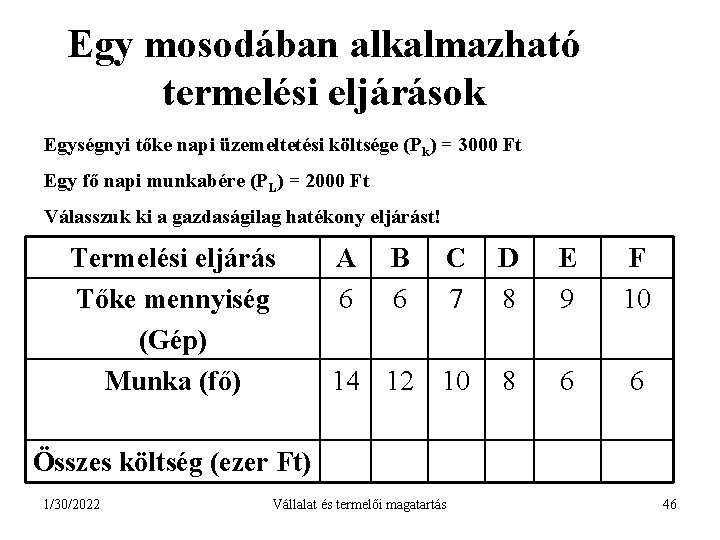 Egy mosodában alkalmazható termelési eljárások

Egységnyi tőke napi üzemeltetési költsége ($P_k$) = 3000 Ft

Egy fő napi munkabére ($P_L$) = 2000 Ft

Válasszuk ki a gazdaságilag hatékony eljárást!

| Termelési eljárás | A | B | C | D | E | F |
|---|---|---|---|---|---|---|
| Tőke mennyiség (Gép) | 6 | 6 | 7 | 8 | 9 | 10 |
| Munka (fő) | 14 | 12 | 10 | 8 | 6 | 6 |
| Összes költség (ezer Ft) | | | | | | |

1/30/2022 Vállalat és termelői magatartás 46